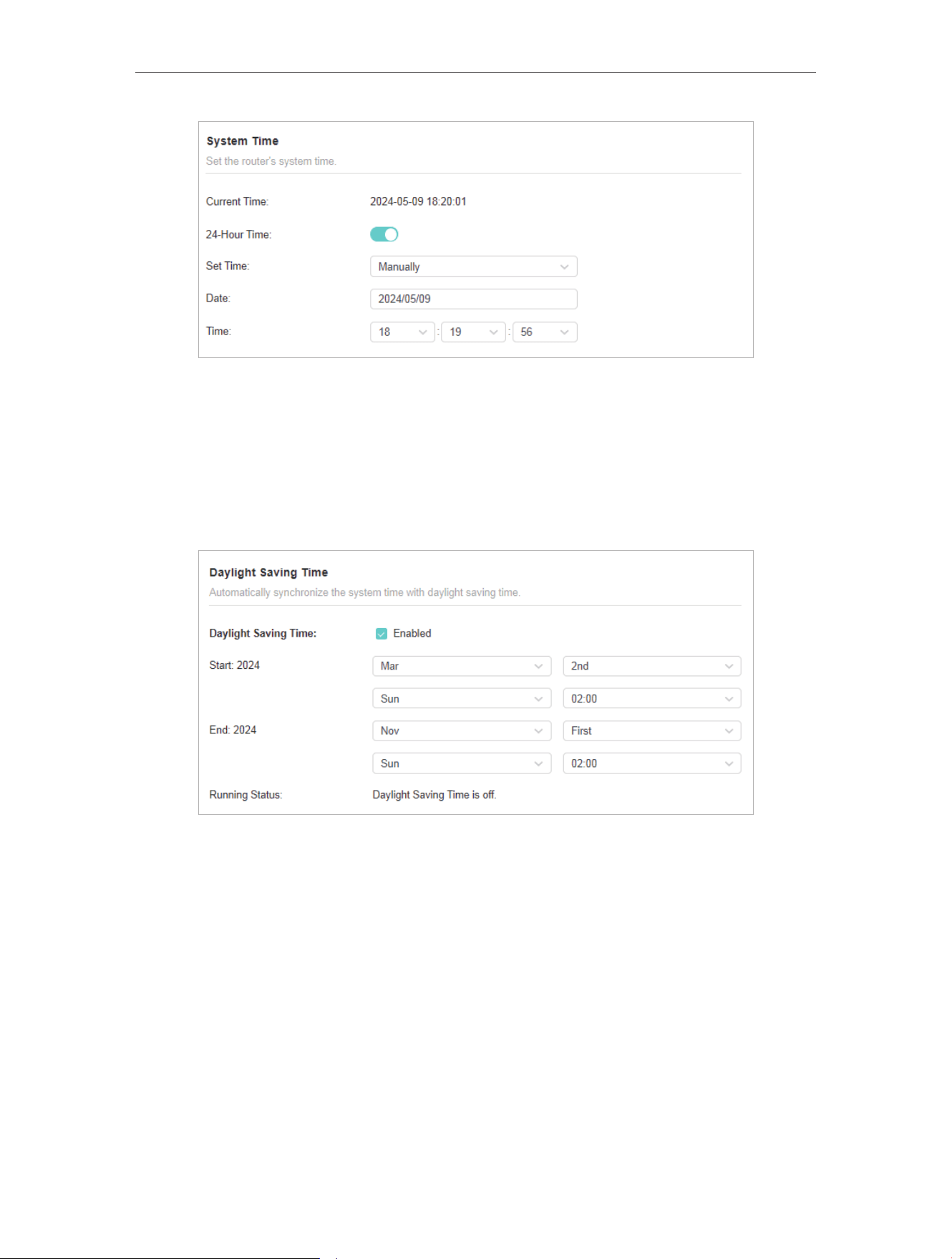 System Time
Set the router's system time.

Current Time: 2024-05-09 18:20:01

24-Hour Time:

Set Time: Manually

Date: 2024/05/09

Time: 18 : 19 : 56

Daylight Saving Time
Automatically synchronize the system time with daylight saving time.

Daylight Saving Time: Enabled

Start: 2024 Mar 2nd
Sun 02:00

End: 2024 Nov First
Sun 02:00

Running Status: Daylight Saving Time is off.